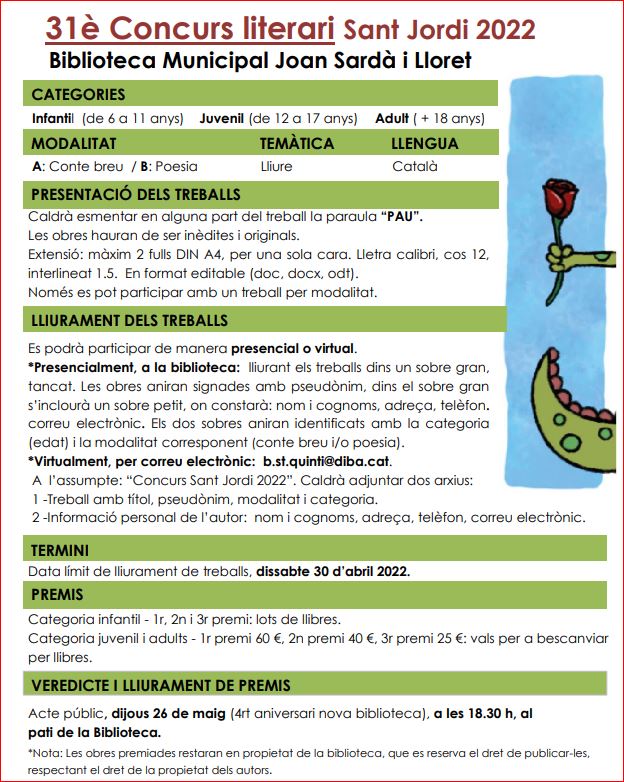 31è Concurs literari Sant Jordi 2022
Biblioteca Municipal Joan Sardà i Lloret

CATEGORIES
Infantil (de 6 a 11 anys) Juvenil (de 12 a 17 anys) Adult ( + 18 anys)

| MODALITAT | TEMÀTICA | LLENGUA |
|---|---|---|
| A: Conte breu / B: Poesia | Lliure | Català |

PRESENTACIÓ DELS TREBALLS
Caldrà esmentar en alguna part del treball la paraula "PAU".
Les obres hauran de ser inèdites i originals.
Extensió: màxim 2 fulls DIN A4, per una sola cara. Lletra calibri, cos 12, interlineat 1.5. En format editable (doc, docx, odt).
Només es pot participar amb un treball per modalitat.

LLIURAMENT DELS TREBALLS
Es podrà participar de manera presencial o virtual.
*Presencialment, a la biblioteca: lliurant els treballs dins un sobre gran, tancat. Les obres aniran signades amb pseudònim, dins el sobre gran s'inclourà un sobre petit, on constarà: nom i cognoms, adreça, telèfon. correu electrònic. Els dos sobres aniran identificats amb la categoria (edat) i la modalitat corresponent (conte breu i/o poesia).
*Virtualment, per correu electrònic: b.st.quinti@diba.cat.
A l'assumpte: "Concurs Sant Jordi 2022". Caldrà adjuntar dos arxius:
1 -Treball amb títol, pseudònim, modalitat i categoria.
2 -Informació personal de l'autor: nom i cognoms, adreça, telèfon, correu electrònic.

TERMINI
Data límit de lliurament de treballs, dissabte 30 d'abril 2022.

PREMIS
Categoria infantil - 1r, 2n i 3r premi: lots de llibres.
Categoria juvenil i adults - 1r premi 60 €, 2n premi 40 €, 3r premi 25 €: vals per a bescanviar per llibres.

VEREDICTE I LLIURAMENT DE PREMIS
Acte públic, dijous 26 de maig (4rt aniversari nova biblioteca), a les 18.30 h, al pati de la Biblioteca.

*Nota: Les obres premiades restaran en propietat de la biblioteca, que es reserva el dret de publicar-les, respectant el dret de la propietat dels autors.